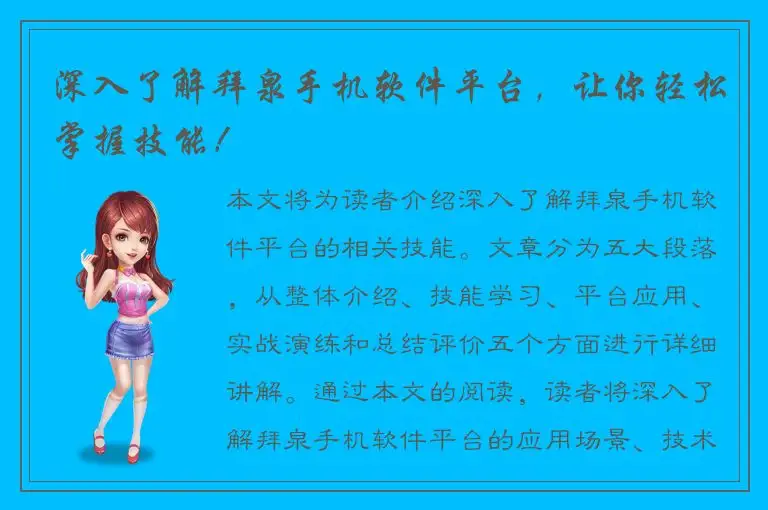 深入了解拜泉手机软件平台，让你轻松掌握技能！

本文将为读者介绍深入了解拜泉手机软件平台的相关技能。文章分为五大段落，从整体介绍、技能学习、平台应用、实战演练和总结评价五个方面进行详细讲解。通过本文的阅读，读者将深入了解拜泉手机软件平台的应用场景、技术